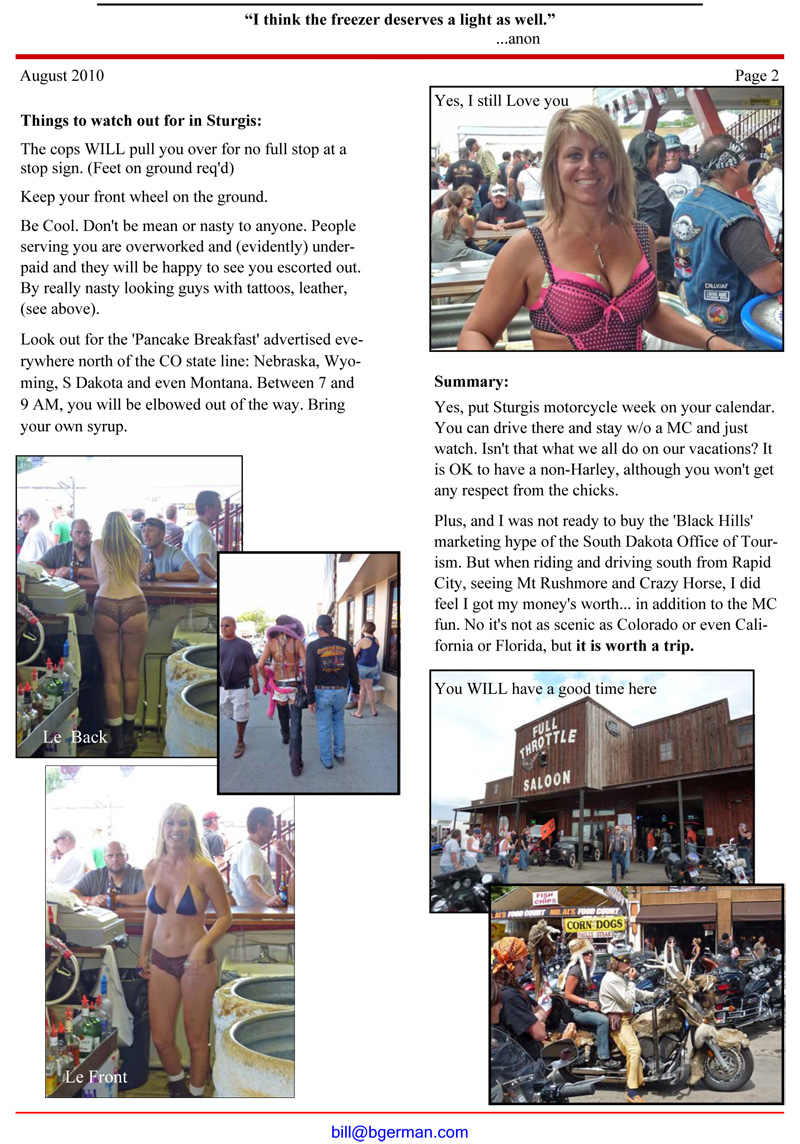 "I think the freezer deserves a light as well."
...anon

August 2010

Page 2

Things to watch out for in Sturgis:

The cops WILL pull you over for no full stop at a stop sign. (Feet on ground req'd)

Keep your front wheel on the ground.

Be Cool. Don't be mean or nasty to anyone. People serving you are overworked and (evidently) underpaid and they will be happy to see you escorted out. By really nasty looking guys with tattoos, leather, (see above).

Look out for the 'Pancake Breakfast' advertised everywhere north of the CO state line: Nebraska, Wyoming, S Dakota and even Montana. Between 7 and 9 AM, you will be elbowed out of the way. Bring your own syrup.

Le Back

Le Front

Yes, I still Love you

Summary:

Yes, put Sturgis motorcycle week on your calendar. You can drive there and stay w/o a MC and just watch. Isn't that what we all do on our vacations? It is OK to have a non-Harley, although you won't get any respect from the chicks.

Plus, and I was not ready to buy the 'Black Hills' marketing hype of the South Dakota Office of Tourism. But when riding and driving south from Rapid City, seeing Mt Rushmore and Crazy Horse, I did feel I got my money's worth... in addition to the MC fun. No it's not as scenic as Colorado or even California or Florida, but it is worth a trip.

You WILL have a good time here

FULL THROTTLE SALOON

FISH CHIPS

CORN DOGS

bill@bgerman.com